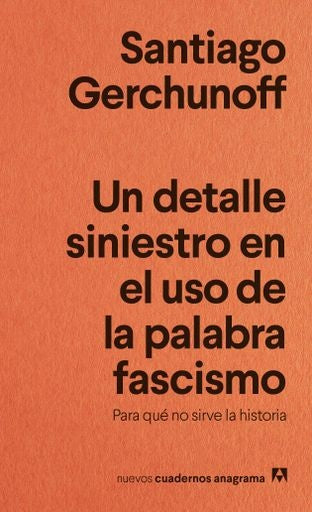 Santiago Gerchunoff

Un detalle siniestro en el uso de la palabra fascismo

Para qué no sirve la historia

nuevos cuadernos anagrama